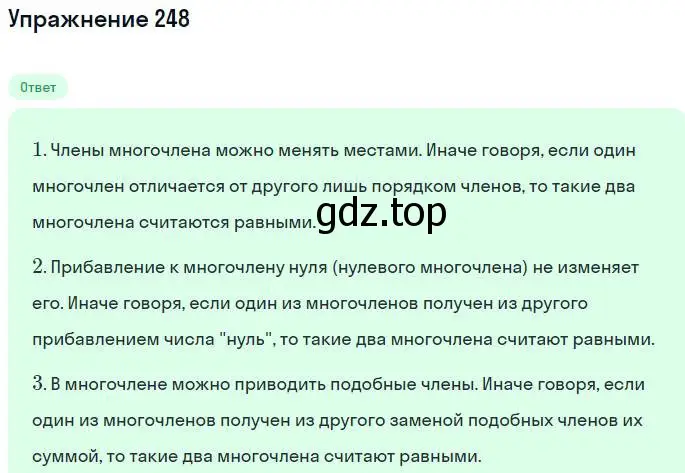 Упражнение 248

Ответ

1. Члены многочлена можно менять местами. Иначе говоря, если один многочлен отличается от другого лишь порядком членов, то такие два многочлена считаются равными.

gdz.top

2. Прибавление к многочлену нуля (нулевого многочлена) не изменяет его. Иначе говоря, если один из многочленов получен из другого прибавлением числа "нуль", то такие два многочлена считают равными.

3. В многочлене можно приводить подобные члены. Иначе говоря, если один из многочленов получен из другого заменой подобных членов их суммой, то такие два многочлена считают равными.